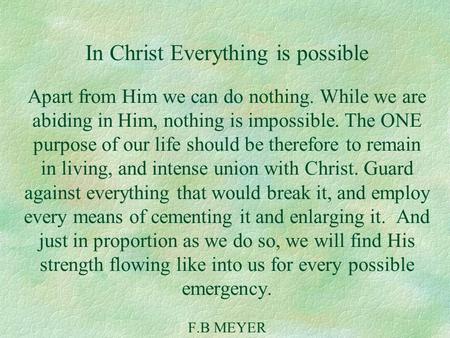 In Christ Everything is possible

Apart from Him we can do nothing. While we are abiding in Him, nothing is impossible. The ONE purpose of our life should be therefore to remain in living, and intense union with Christ. Guard against everything that would break it, and employ every means of cementing it and enlarging it. And just in proportion as we do so, we will find His strength flowing like into us for every possible emergency.

F.B MEYER